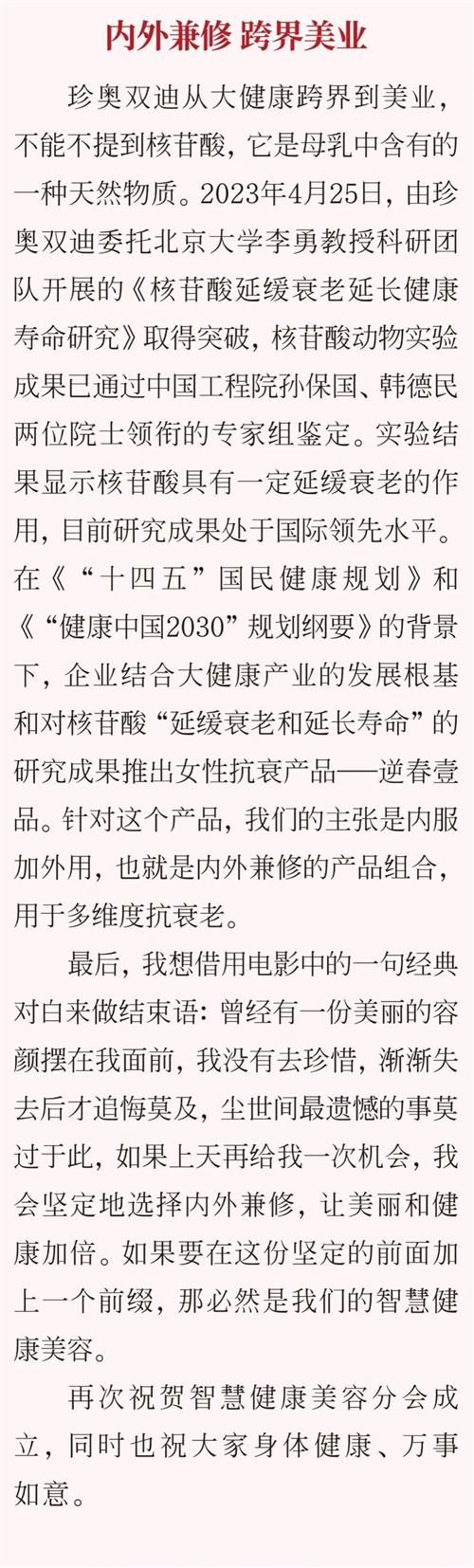 内外兼修 跨界美业

珍奥双迪从大健康跨界到美业，不能不提到核苷酸，它是母乳中含有的一种天然物质。2023年4月25日，由珍奥双迪委托北京大学李勇教授科研团队开展的《核苷酸延缓衰老延长健康寿命研究》取得突破，核苷酸动物实验成果已通过中国工程院孙保国、韩德民两位院士领衔的专家组鉴定。实验结果显示核苷酸具有一定延缓衰老的作用，目前研究成果处于国际领先水平。在《“十四五”国民健康规划》和《“健康中国2030”规划纲要》的背景下，企业结合大健康产业的发展根基和对核苷酸“延缓衰老和延长寿命”的研究成果推出女性抗衰产品——逆春壹品。针对这个产品，我们的主张是内服加外用，也就是内外兼修的产品组合，用于多维度抗衰老。

最后，我想借用电影中的一句经典对白来做结束语：曾经有一份美丽的容颜摆在我面前，我没有去珍惜，渐渐失去后才追悔莫及，尘世间最遗憾的事莫过于此，如果上天再给我一次机会，我会坚定地选择内外兼修，让美丽和健康加倍。如果要在这份坚定的前面加上一个前缀，那必然是我们的智慧健康美容。

再次祝贺智慧健康美容分会成立，同时也祝大家身体健康、万事如意。